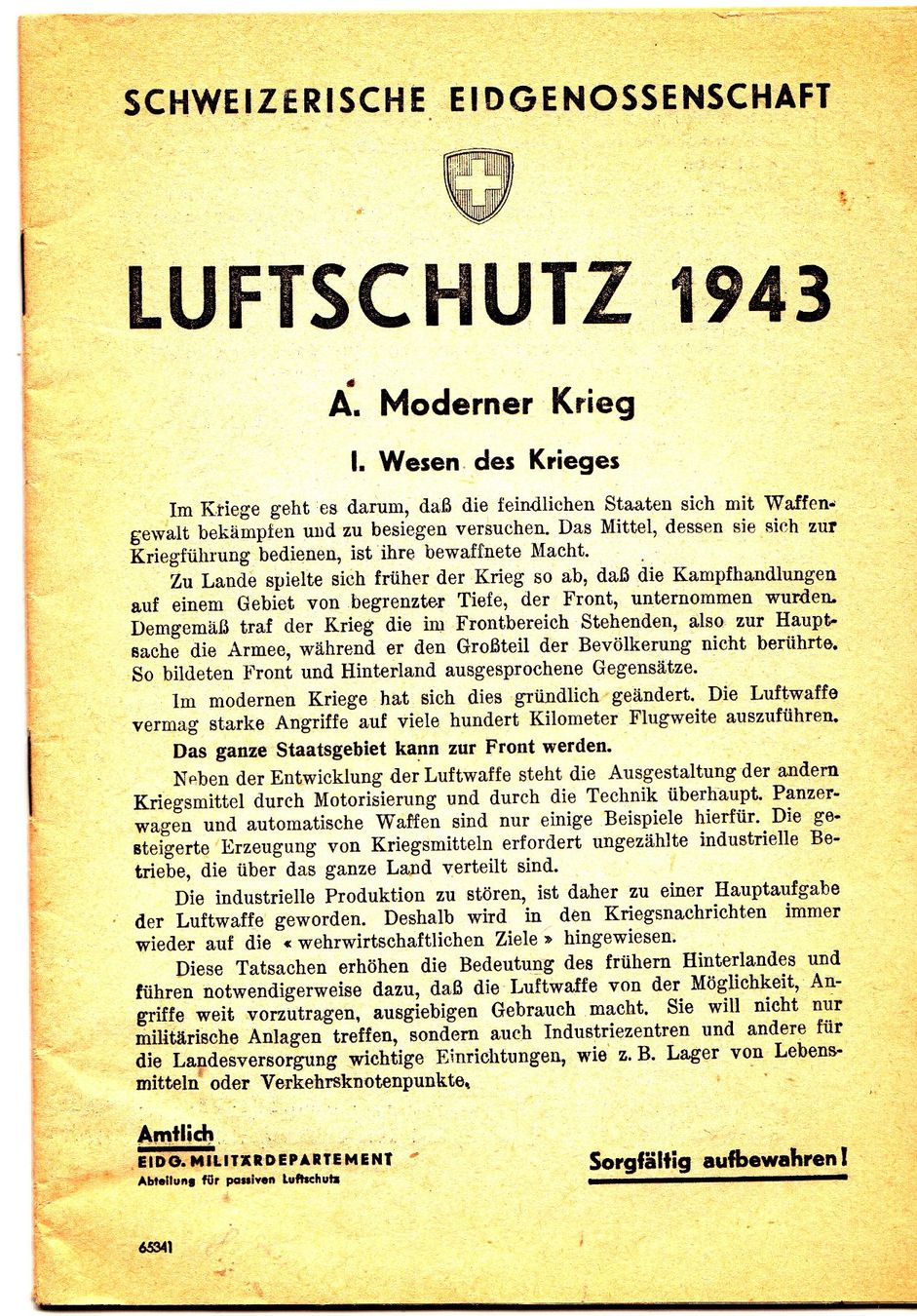 SCHWEIZERISCHE EIDGENOSSENSCHAFT

LUFTSCHUTZ 1943

A. Moderner Krieg

I. Wesen des Krieges

Im Kriege geht es darum, daß die feindlichen Staaten sich mit Waffengewalt bekämpfen und zu besiegen versuchen. Das Mittel, dessen sie sich zur Kriegführung bedienen, ist ihre bewaffnete Macht.

Zu Lande spielte sich früher der Krieg so ab, daß die Kampfhandlungen auf einem Gebiet von begrenzter Tiefe, der Front, unternommen wurden. Demgemäß traf der Krieg die im Frontbereich Stehenden, also zur Hauptsache die Armee, während er den Großteil der Bevölkerung nicht berührte. So bildeten Front und Hinterland ausgesprochene Gegensätze.

Im modernen Kriege hat sich dies gründlich geändert. Die Luftwaffe vermag starke Angriffe auf viele hundert Kilometer Flugweite auszuführen.

Das ganze Staatsgebiet kann zur Front werden.

Neben der Entwicklung der Luftwaffe steht die Ausgestaltung der andern Kriegsmittel durch Motorisierung und durch die Technik überhaupt. Panzerwagen und automatische Waffen sind nur einige Beispiele hierfür. Die gesteigerte Erzeugung von Kriegsmitteln erfordert ungezählte industrielle Betriebe, die über das ganze Land verteilt sind.

Die industrielle Produktion zu stören, ist daher zu einer Hauptaufgabe der Luftwaffe geworden. Deshalb wird in den Kriegsnachrichten immer wieder auf die « wehrwirtschaftlichen Ziele » hingewiesen.

Diese Tatsachen erhöhen die Bedeutung des frühern Hinterlandes und führen notwendigerweise dazu, daß die Luftwaffe von der Möglichkeit, Angriffe weit vorzutragen, ausgiebigen Gebrauch macht. Sie will nicht nur militärische Anlagen treffen, sondern auch Industriezentren und andere für die Landesversorgung wichtige Einrichtungen, wie z. B. Lager von Lebensmitteln oder Verkehrsknotenpunkte.

Amtlich
EIDG. MILITÄRDEPARTEMENT
Abteilung für passiven Luftschutz

Sorgfältig aufbewahren!

65341